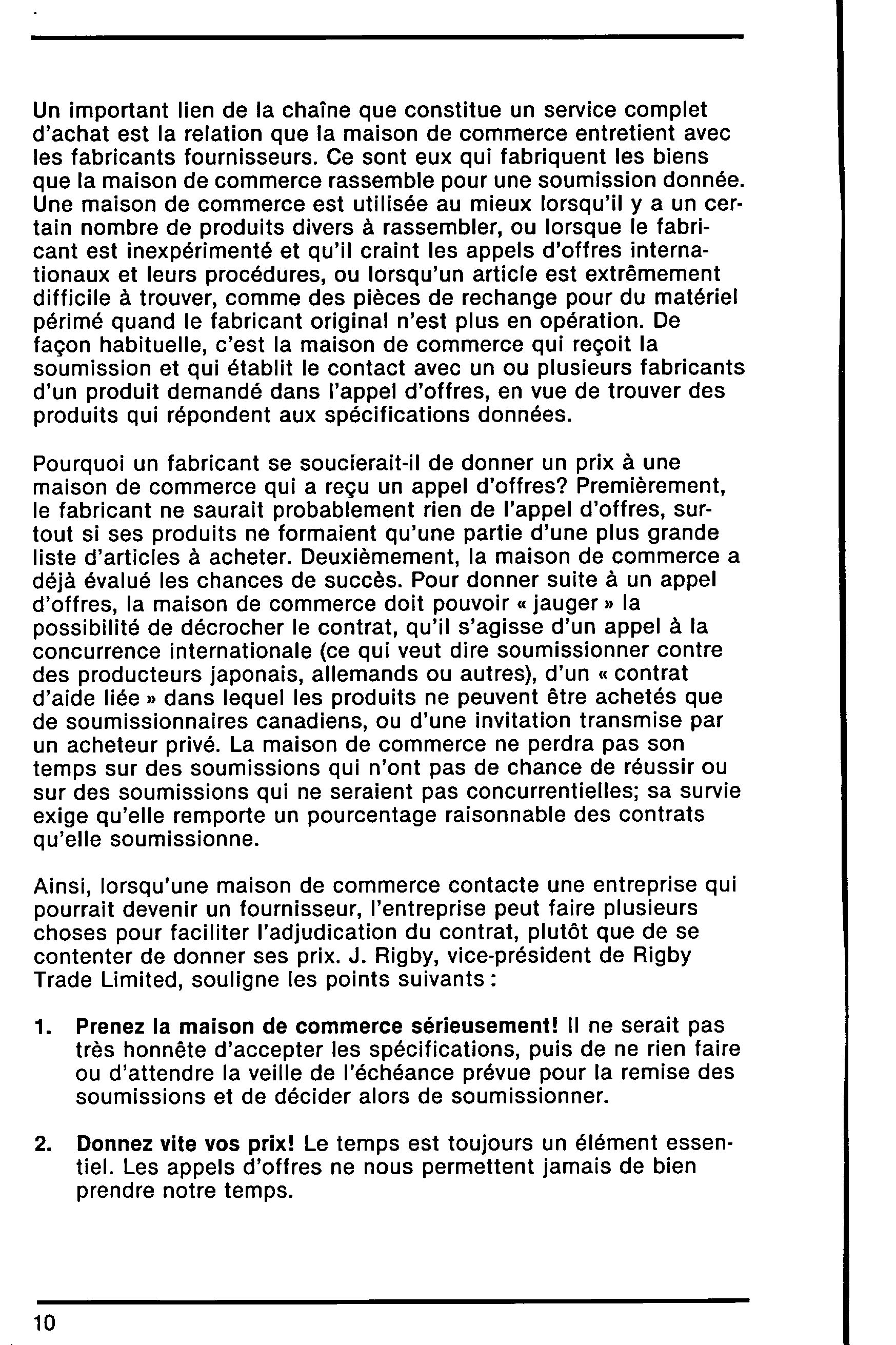 Un important lien de la chaîne que constitue un service complet d'achat est la relation que la maison de commerce entretient avec les fabricants fournisseurs. Ce sont eux qui fabriquent les biens que la maison de commerce rassemble pour une soumission donnée. Une maison de commerce est utilisée au mieux lorsqu'il y a un certain nombre de produits divers à rassembler, ou lorsque le fabricant est inexpérimenté et qu'il craint les appels d'offres internationaux et leurs procédures, ou lorsqu'un article est extrêmement difficile à trouver, comme des pièces de rechange pour du matériel périmé quand le fabricant original n'est plus en opération. De façon habituelle, c'est la maison de commerce qui reçoit la soumission et qui établit le contact avec un ou plusieurs fabricants d'un produit demandé dans l'appel d'offres, en vue de trouver des produits qui répondent aux spécifications données.

Pourquoi un fabricant se soucierait-il de donner un prix à une maison de commerce qui a reçu un appel d'offres? Premièrement, le fabricant ne saurait probablement rien de l'appel d'offres, surtout si ses produits ne formaient qu'une partie d'une plus grande liste d'articles à acheter. Deuxièmement, la maison de commerce a déjà évalué les chances de succès. Pour donner suite à un appel d'offres, la maison de commerce doit pouvoir « jauger » la possibilité de décrocher le contrat, qu'il s'agisse d'un appel à la concurrence internationale (ce qui veut dire soumissionner contre des producteurs japonais, allemands ou autres), d'un « contrat d'aide liée » dans lequel les produits ne peuvent être achetés que de soumissionnaires canadiens, ou d'une invitation transmise par un acheteur privé. La maison de commerce ne perdra pas son temps sur des soumissions qui n'ont pas de chance de réussir ou sur des soumissions qui ne seraient pas concurrentielles; sa survie exige qu'elle remporte un pourcentage raisonnable des contrats qu'elle soumissionne.

Ainsi, lorsqu'une maison de commerce contacte une entreprise qui pourrait devenir un fournisseur, l'entreprise peut faire plusieurs choses pour faciliter l'adjudication du contrat, plutôt que de se contenter de donner ses prix. J. Rigby, vice-président de Rigby Trade Limited, souligne les points suivants :

1. Prenez la maison de commerce sérieusement! Il ne serait pas très honnête d'accepter les spécifications, puis de ne rien faire ou d'attendre la veille de l'échéance prévue pour la remise des soumissions et de décider alors de soumissionner.

2. Donnez vite vos prix! Le temps est toujours un élément essentiel. Les appels d'offres ne nous permettent jamais de bien prendre notre temps.

10